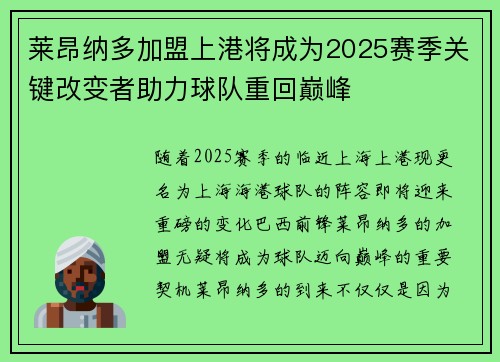 莱昂纳多加盟上港将成为2025赛季关键改变者助力球队重回巅峰

随着2025赛季的临近上海上港现更名为上海海港球队的阵容即将迎来重磅的变化巴西前锋莱昂纳多的加盟无疑将成为球队迈向巅峰的重要契机莱昂纳多的到来不仅仅是因为